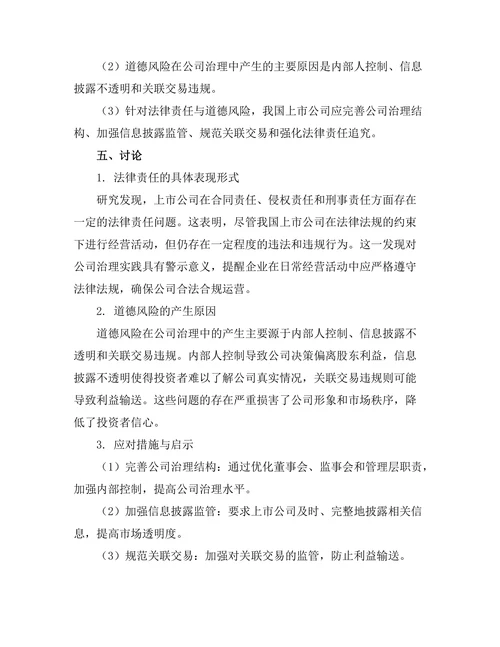 （2）道德风险在公司治理中产生的主要原因是内部人控制、信息披露不透明和关联交易违规。

（3）针对法律责任与道德风险，我国上市公司应完善公司治理结构、加强信息披露监管、规范关联交易和强化法律责任追究。

五、讨论

1. 法律责任的具体表现形式

研究发现，上市公司在合同责任、侵权责任和刑事责任方面存在一定的法律责任问题。这表明，尽管我国上市公司在法律法规的约束下进行经营活动，但仍存在一定程度的违法和违规行为。这一发现对公司治理实践具有警示意义，提醒企业在日常经营活动中应严格遵守法律法规，确保公司合法合规运营。

2. 道德风险的产生原因

道德风险在公司治理中的产生主要源于内部人控制、信息披露不透明和关联交易违规。内部人控制导致公司决策偏离股东利益，信息披露不透明使得投资者难以了解公司真实情况，关联交易违规则可能导致利益输送。这些问题的存在严重损害了公司形象和市场秩序，降低了投资者信心。

3. 应对措施与启示

（1）完善公司治理结构：通过优化董事会、监事会和管理层职责，加强内部控制，提高公司治理水平。

（2）加强信息披露监管：要求上市公司及时、完整地披露相关信息，提高市场透明度。

（3）规范关联交易：加强对关联交易的监管，防止利益输送。